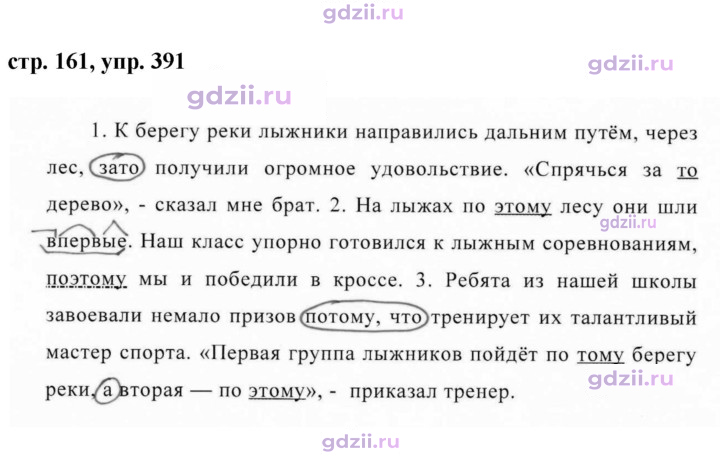 стр. 161, упр. 391

1. К берегу реки лыжники направились дальним путём, через лес, зато получили огромное удовольствие. «Спрячься за то дерево», - сказал мне брат. 2. На лыжах по этому лесу они шли впервые. Наш класс упорно готовился к лыжным соревнованиям, поэтому мы и победили в кроссе. 3. Ребята из нашей школы завоевали немало призов потому, что тренирует их талантливый мастер спорта. «Первая группа лыжников пойдёт по тому берегу реки, а вторая — по этому», - приказал тренер.

gdzii.ru